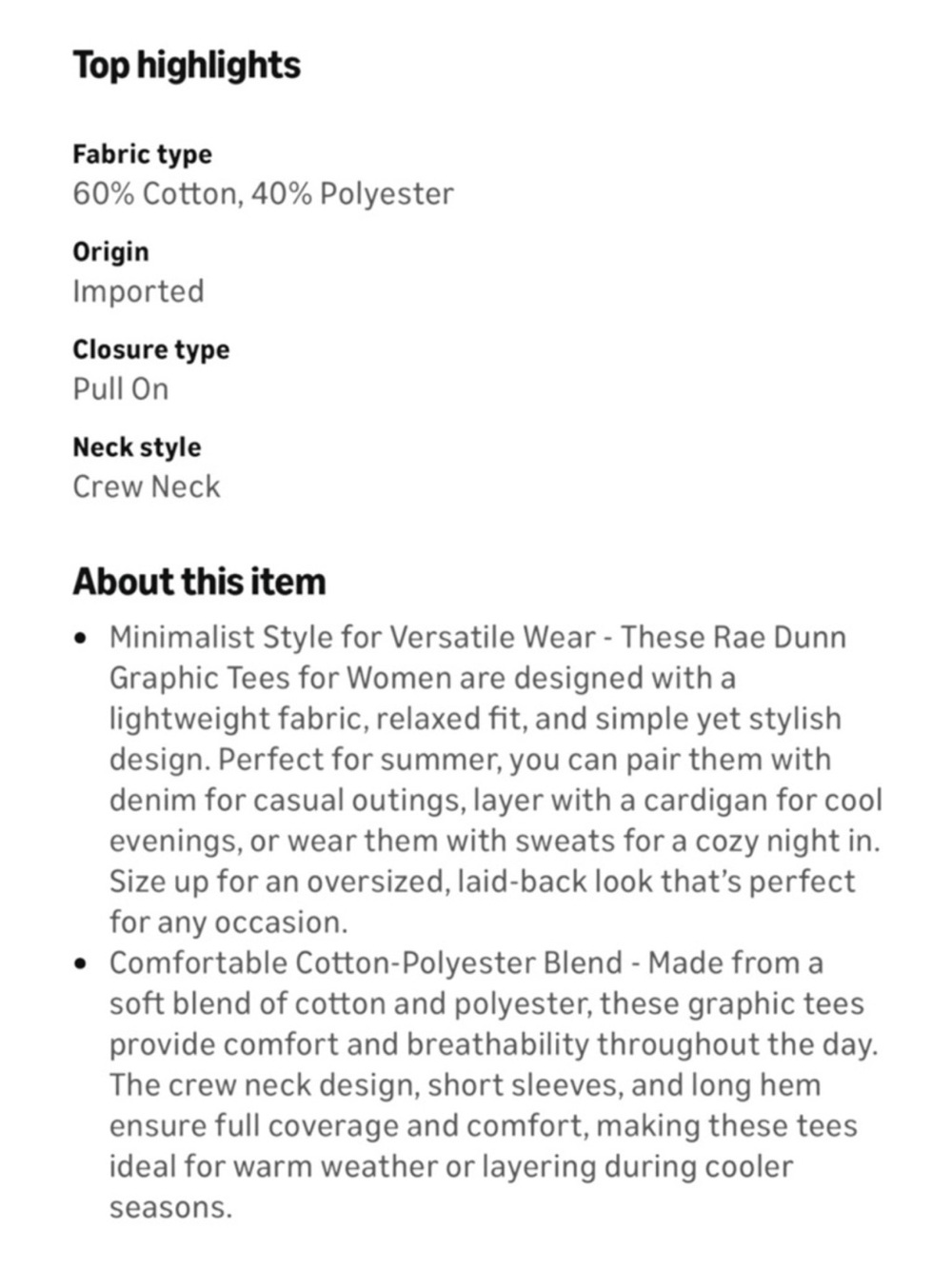 Top highlights

Fabric type
60% Cotton, 40% Polyester

Origin
Imported

Closure type
Pull On

Neck style
Crew Neck

About this item

• Minimalist Style for Versatile Wear - These Rae Dunn Graphic Tees for Women are designed with a lightweight fabric, relaxed fit, and simple yet stylish design. Perfect for summer, you can pair them with denim for casual outings, layer with a cardigan for cool evenings, or wear them with sweats for a cozy night in. Size up for an oversized, laid-back look that's perfect for any occasion.
• Comfortable Cotton-Polyester Blend - Made from a soft blend of cotton and polyester, these graphic tees provide comfort and breathability throughout the day. The crew neck design, short sleeves, and long hem ensure full coverage and comfort, making these tees ideal for warm weather or layering during cooler seasons.